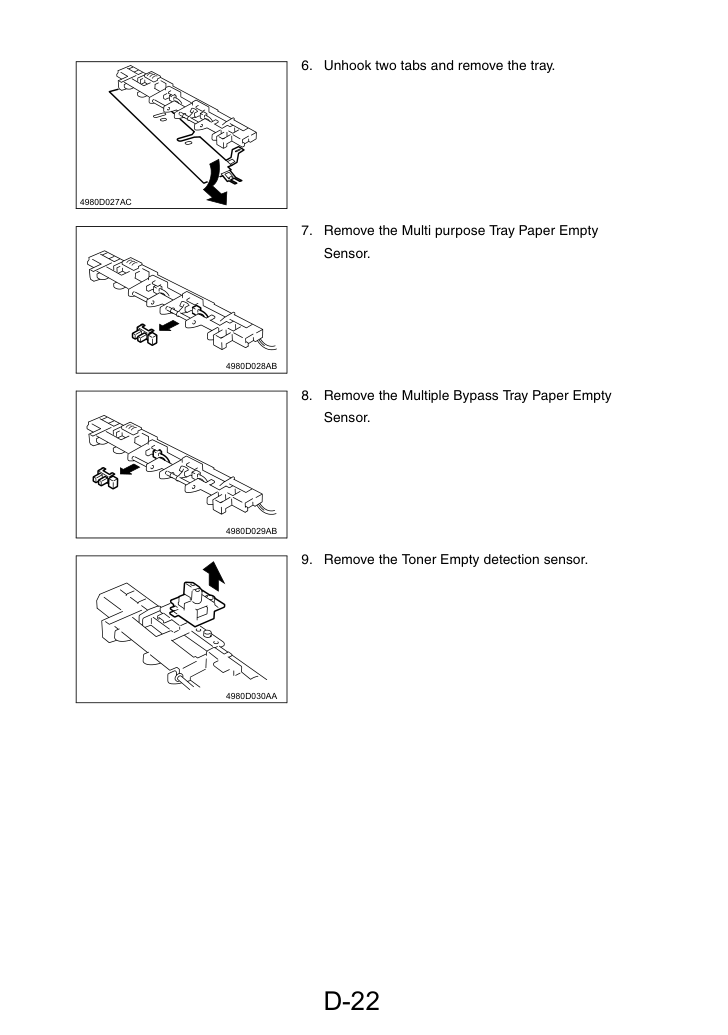 4980D027AC

6. Unhook two tabs and remove the tray.

4980D028AB

7. Remove the Multi purpose Tray Paper Empty Sensor.

4980D029AB

8. Remove the Multiple Bypass Tray Paper Empty Sensor.

4980D030AA

9. Remove the Toner Empty detection sensor.

D-22